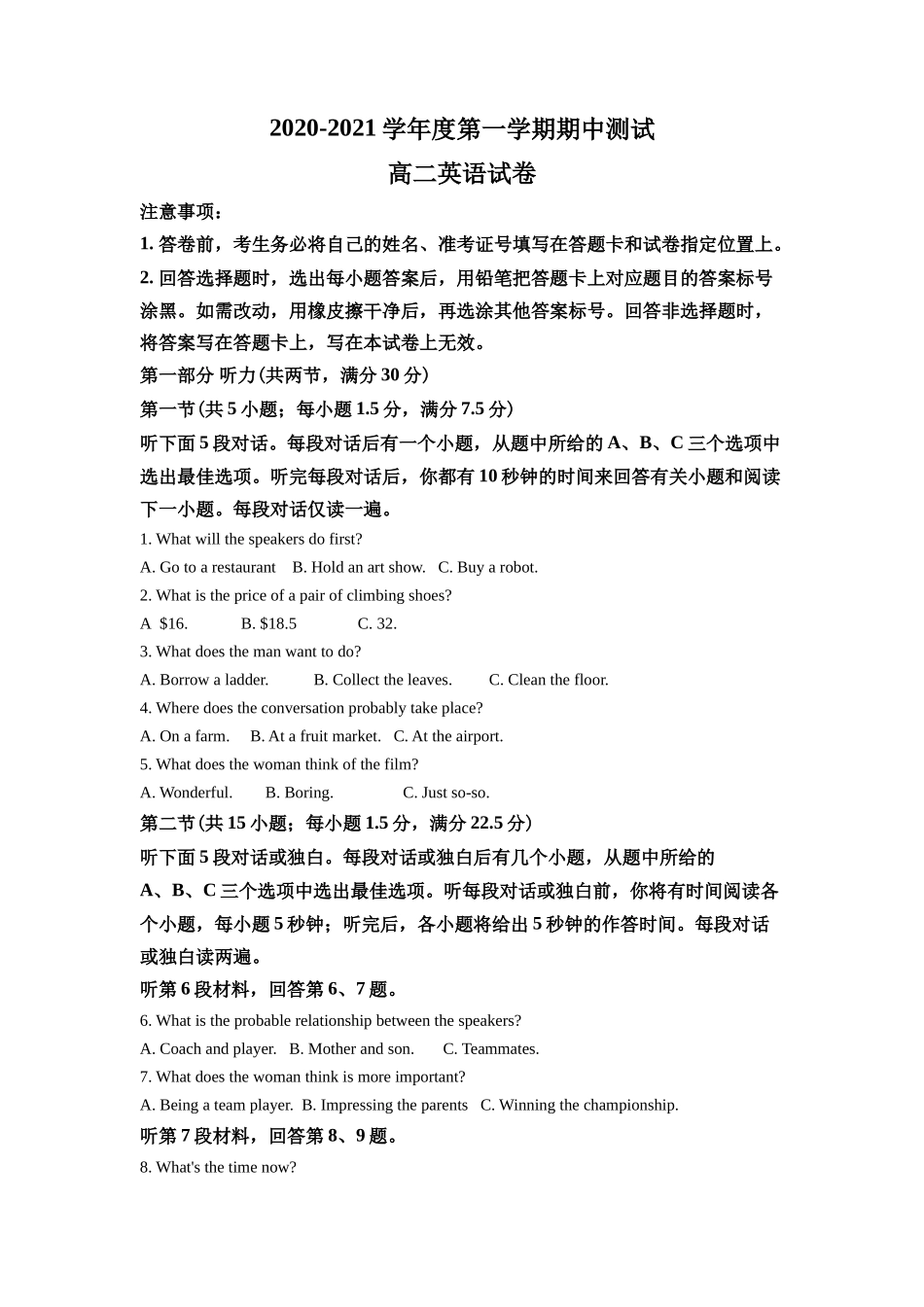 2020-2021 学年度第一学期期中测试
高二英语试卷

注意事项：
1. 答卷前，考生务必将自己的姓名、准考证号填写在答题卡和试卷指定位置上。
2. 回答选择题时，选出每小题答案后，用铅笔把答题卡上对应题目的答案标号涂黑。如需改动，用橡皮擦干净后，再选涂其他答案标号。回答非选择题时，将答案写在答题卡上，写在本试卷上无效。
第一部分 听力(共两节，满分 30 分)
第一节(共 5 小题；每小题 1.5 分，满分 7.5 分)
听下面 5 段对话。每段对话后有一个小题，从题中所给的 A、B、C 三个选项中选出最佳选项。听完每段对话后，你都有 10 秒钟的时间来回答有关小题和阅读下一小题。每段对话仅读一遍。
1. What will the speakers do first?
A. Go to a restaurant B. Hold an art show. C. Buy a robot.
2. What is the price of a pair of climbing shoes?
A $16. B. $18.5 C. 32.
3. What does the man want to do?
A. Borrow a ladder. B. Collect the leaves. C. Clean the floor.
4. Where does the conversation probably take place?
A. On a farm. B. At a fruit market. C. At the airport.
5. What does the woman think of the film?
A. Wonderful. B. Boring. C. Just so-so.
第二节(共 15 小题；每小题 1.5 分，满分 22.5 分)
听下面 5 段对话或独白。每段对话或独白后有几个小题，从题中所给的 A、B、C 三个选项中选出最佳选项。听每段对话或独白前，你将有时间阅读各个小题，每小题 5 秒钟；听完后，各小题将给出 5 秒钟的作答时间。每段对话或独白读两遍。
听第 6 段材料，回答第 6、7 题。
6. What is the probable relationship between the speakers?
A. Coach and player. B. Mother and son. C. Teammates.
7. What does the woman think is more important?
A. Being a team player. B. Impressing the parents C. Winning the championship.
听第 7 段材料，回答第 8、9 题。
8. What's the time now?